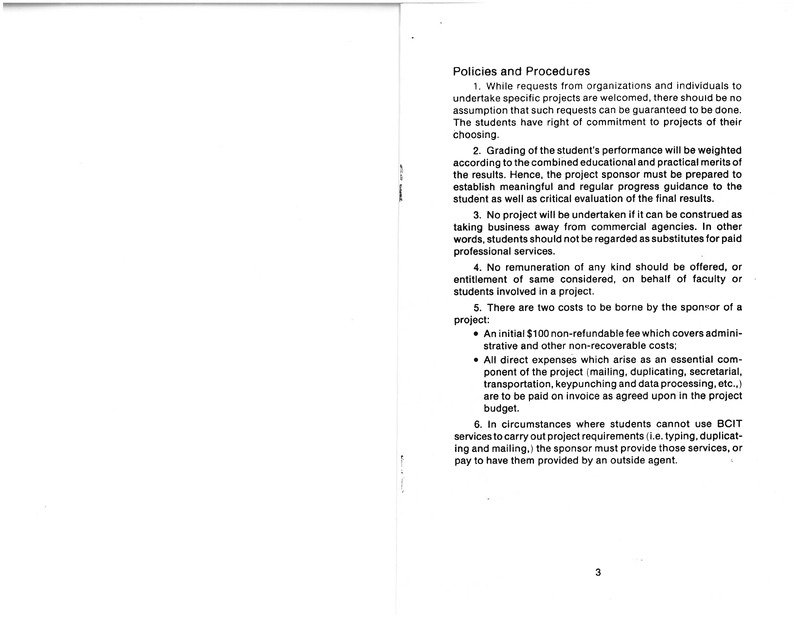 Policies and Procedures

1. While requests from organizations and individuals to undertake specific projects are welcomed, there should be no assumption that such requests can be guaranteed to be done. The students have right of commitment to projects of their choosing.

2. Grading of the student's performance will be weighted according to the combined educational and practical merits of the results. Hence, the project sponsor must be prepared to establish meaningful and regular progress guidance to the student as well as critical evaluation of the final results.

3. No project will be undertaken if it can be construed as taking business away from commercial agencies. In other words, students should not be regarded as substitutes for paid professional services.

4. No remuneration of any kind should be offered, or entitlement of same considered, on behalf of faculty or students involved in a project.

5. There are two costs to be borne by the sponsor of a project:

• An initial $100 non-refundable fee which covers administrative and other non-recoverable costs;

• All direct expenses which arise as an essential component of the project (mailing, duplicating, secretarial, transportation, keypunching and data processing, etc.,) are to be paid on invoice as agreed upon in the project budget.

6. In circumstances where students cannot use BCIT services to carry out project requirements (i.e. typing, duplicating and mailing,) the sponsor must provide those services, or pay to have them provided by an outside agent.

3